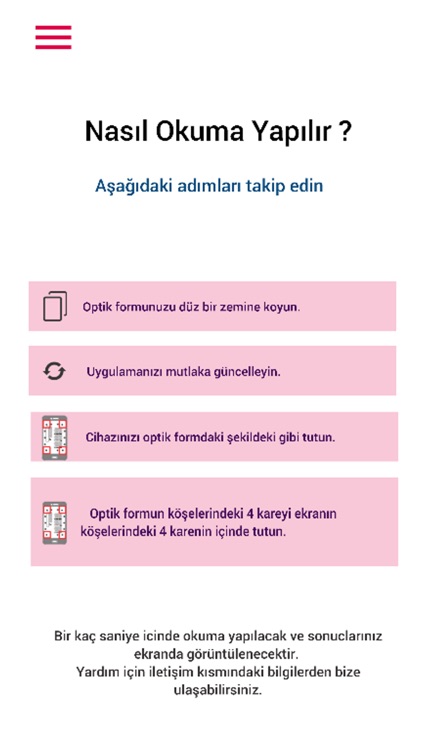 Nasıl Okuma Yapılır ?

Aşağıdaki adımları takip edin

Optik formunuzu düz bir zemine koyun.

Uygulamanızı mutlaka güncelleyin.

Cihazınızı optik formdaki şekildeki gibi tutun.

Optik formun köşelerindeki 4 kareyi ekranın köşelerindeki 4 karenin içinde tutun.

Bir kaç saniye icinde okuma yapılacak ve sonuclarınız ekranda görüntülenecektir.
Yardım için iletişim kısmındaki bilgilerden bize ulaşabilirsiniz.